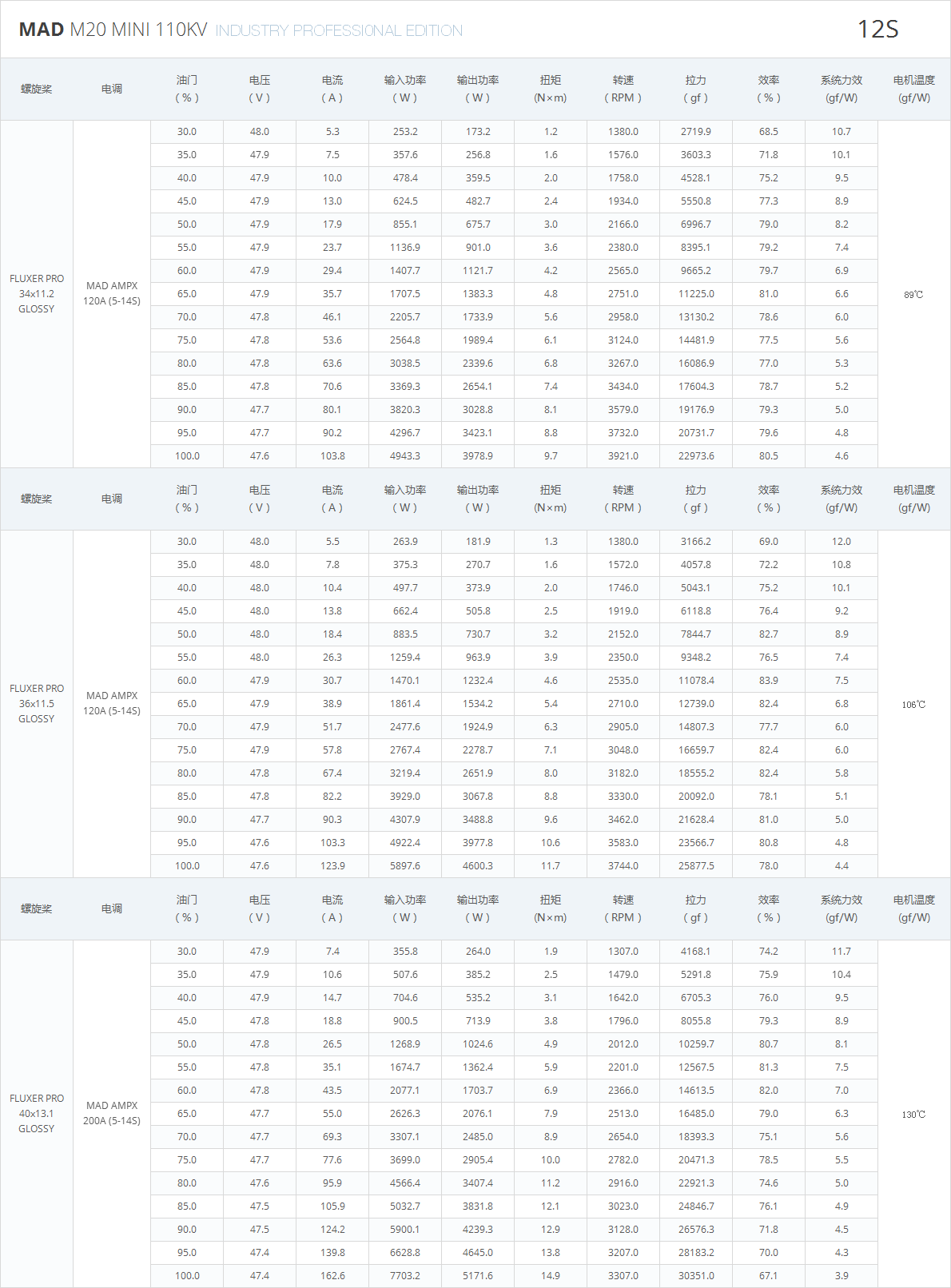 MAD M20 MINI 110KV INDUSTRY PROFESSIONAL EDITION 12S

| 螺旋桨 | 电调 | 油门 （%） | 电压 （V） | 电流 （A） | 输入功率 （W） | 输出功率 （W） | 扭矩 (N×m) | 转速 （RPM） | 拉力 （gf） | 效率 （%） | 系统力效 (gf/W) | 电机温度 (gf/W) |
|---|---|---|---|---|---|---|---|---|---|---|---|---|
| FLUXER PRO 34x11.2 GLOSSY | MAD AMPX 120A (5-14S) | 30.0 | 48.0 | 5.3 | 253.2 | 173.2 | 1.2 | 1380.0 | 2719.9 | 68.5 | 10.7 | 89℃ |
| | | 35.0 | 47.9 | 7.5 | 357.6 | 256.8 | 1.6 | 1576.0 | 3603.3 | 71.8 | 10.1 | |
| | | 40.0 | 47.9 | 10.0 | 478.4 | 359.5 | 2.0 | 1758.0 | 4528.1 | 75.2 | 9.5 | |
| | | 45.0 | 47.9 | 13.0 | 624.5 | 482.7 | 2.4 | 1934.0 | 5550.8 | 77.3 | 8.9 | |
| | | 50.0 | 47.9 | 17.9 | 855.1 | 675.7 | 3.0 | 2166.0 | 6996.7 | 79.0 | 8.2 | |
| | | 55.0 | 47.9 | 23.7 | 1136.9 | 901.0 | 3.6 | 2380.0 | 8395.1 | 79.2 | 7.4 | |
| | | 60.0 | 47.9 | 29.4 | 1407.7 | 1121.7 | 4.2 | 2565.0 | 9665.2 | 79.7 | 6.9 | |
| | | 65.0 | 47.9 | 35.7 | 1707.5 | 1383.3 | 4.8 | 2751.0 | 11225.0 | 81.0 | 6.6 | |
| | | 70.0 | 47.8 | 46.1 | 2205.7 | 1733.9 | 5.6 | 2958.0 | 13130.2 | 78.6 | 6.0 | |
| | | 75.0 | 47.8 | 53.6 | 2564.8 | 1989.4 | 6.1 | 3124.0 | 14481.9 | 77.5 | 5.6 | |
| | | 80.0 | 47.8 | 63.6 | 3038.5 | 2339.6 | 6.8 | 3267.0 | 16086.9 | 77.0 | 5.3 | |
| | | 85.0 | 47.8 | 70.6 | 3369.3 | 2654.1 | 7.4 | 3434.0 | 17604.3 | 78.7 | 5.2 | |
| | | 90.0 | 47.7 | 80.1 | 3820.3 | 3028.8 | 8.1 | 3579.0 | 19176.9 | 79.3 | 5.0 | |
| | | 95.0 | 47.7 | 90.2 | 4296.7 | 3423.1 | 8.8 | 3732.0 | 20731.7 | 79.6 | 4.8 | |
| | | 100.0 | 47.6 | 103.8 | 4943.3 | 3978.9 | 9.7 | 3921.0 | 22973.6 | 80.5 | 4.6 | |

| 螺旋桨 | 电调 | 油门 （%） | 电压 （V） | 电流 （A） | 输入功率 （W） | 输出功率 （W） | 扭矩 (N×m) | 转速 （RPM） | 拉力 （gf） | 效率 （%） | 系统力效 (gf/W) | 电机温度 (gf/W) |
|---|---|---|---|---|---|---|---|---|---|---|---|---|
| FLUXER PRO 36x11.5 GLOSSY | MAD AMPX 120A (5-14S) | 30.0 | 48.0 | 5.5 | 263.9 | 181.9 | 1.3 | 1380.0 | 3166.2 | 69.0 | 12.0 | 106℃ |
| | | 35.0 | 48.0 | 7.8 | 375.3 | 270.7 | 1.6 | 1572.0 | 4057.8 | 72.2 | 10.8 | |
| | | 40.0 | 48.0 | 10.4 | 497.7 | 373.9 | 2.0 | 1746.0 | 5043.1 | 75.2 | 10.1 | |
| | | 45.0 | 48.0 | 13.8 | 662.4 | 505.8 | 2.5 | 1919.0 | 6118.8 | 76.4 | 9.2 | |
| | | 50.0 | 48.0 | 18.4 | 883.5 | 730.7 | 3.2 | 2152.0 | 7844.7 | 82.7 | 8.9 | |
| | | 55.0 | 48.0 | 26.3 | 1259.4 | 963.9 | 3.9 | 2350.0 | 9348.2 | 76.5 | 7.4 | |
| | | 60.0 | 47.9 | 30.7 | 1470.1 | 1232.4 | 4.6 | 2535.0 | 11078.4 | 83.9 | 7.5 | |
| | | 65.0 | 47.9 | 38.9 | 1861.4 | 1534.2 | 5.4 | 2710.0 | 12739.0 | 82.4 | 6.8 | |
| | | 70.0 | 47.9 | 51.7 | 2477.6 | 1924.9 | 6.3 | 2905.0 | 14807.3 | 77.7 | 6.0 | |
| | | 75.0 | 47.9 | 57.8 | 2767.4 | 2278.7 | 7.1 | 3048.0 | 16659.7 | 82.4 | 6.0 | |
| | | 80.0 | 47.8 | 67.4 | 3219.4 | 2651.9 | 8.0 | 3182.0 | 18555.2 | 82.4 | 5.8 | |
| | | 85.0 | 47.8 | 82.2 | 3929.0 | 3067.8 | 8.8 | 3330.0 | 20092.0 | 78.1 | 5.1 | |
| | | 90.0 | 47.7 | 90.3 | 4307.9 | 3488.8 | 9.6 | 3462.0 | 21628.4 | 81.0 | 5.0 | |
| | | 95.0 | 47.6 | 103.3 | 4922.4 | 3977.8 | 10.6 | 3583.0 | 23566.7 | 80.8 | 4.8 | |
| | | 100.0 | 47.6 | 123.9 | 5897.6 | 4600.3 | 11.7 | 3744.0 | 25877.5 | 78.0 | 4.4 | |

| 螺旋桨 | 电调 | 油门 （%） | 电压 （V） | 电流 （A） | 输入功率 （W） | 输出功率 （W） | 扭矩 (N×m) | 转速 （RPM） | 拉力 （gf） | 效率 （%） | 系统力效 (gf/W) | 电机温度 (gf/W) |
|---|---|---|---|---|---|---|---|---|---|---|---|---|
| FLUXER PRO 40x13.1 GLOSSY | MAD AMPX 200A (5-14S) | 30.0 | 47.9 | 7.4 | 355.8 | 264.0 | 1.9 | 1307.0 | 4168.1 | 74.2 | 11.7 | 130℃ |
| | | 35.0 | 47.9 | 10.6 | 507.6 | 385.2 | 2.5 | 1479.0 | 5291.8 | 75.9 | 10.4 | |
| | | 40.0 | 47.9 | 14.7 | 704.6 | 535.2 | 3.1 | 1642.0 | 6705.3 | 76.0 | 9.5 | |
| | | 45.0 | 47.8 | 18.8 | 900.5 | 713.9 | 3.8 | 1796.0 | 8055.8 | 79.3 | 8.9 | |
| | | 50.0 | 47.8 | 26.5 | 1268.9 | 1024.6 | 4.9 | 2012.0 | 10259.7 | 80.7 | 8.1 | |
| | | 55.0 | 47.8 | 35.1 | 1674.7 | 1362.4 | 5.9 | 2201.0 | 12567.5 | 81.3 | 7.5 | |
| | | 60.0 | 47.8 | 43.5 | 2077.1 | 1703.7 | 6.9 | 2366.0 | 14613.5 | 82.0 | 7.0 | |
| | | 65.0 | 47.7 | 55.0 | 2626.3 | 2076.1 | 7.9 | 2513.0 | 16485.0 | 79.0 | 6.3 | |
| | | 70.0 | 47.7 | 69.3 | 3307.1 | 2485.0 | 8.9 | 2654.0 | 18393.3 | 75.1 | 5.6 | |
| | | 75.0 | 47.7 | 77.6 | 3699.0 | 2905.4 | 10.0 | 2782.0 | 20471.3 | 78.5 | 5.5 | |
| | | 80.0 | 47.6 | 95.9 | 4566.4 | 3407.4 | 11.2 | 2916.0 | 22921.3 | 74.6 | 5.0 | |
| | | 85.0 | 47.5 | 105.9 | 5032.7 | 3831.8 | 12.1 | 3023.0 | 24846.7 | 76.1 | 4.9 | |
| | | 90.0 | 47.5 | 124.2 | 5900.1 | 4239.3 | 12.9 | 3128.0 | 26576.3 | 71.8 | 4.5 | |
| | | 95.0 | 47.4 | 139.8 | 6628.8 | 4645.0 | 13.8 | 3207.0 | 28183.2 | 70.0 | 4.3 | |
| | | 100.0 | 47.4 | 162.6 | 7703.2 | 5171.6 | 14.9 | 3307.0 | 30351.0 | 67.1 | 3.9 | |